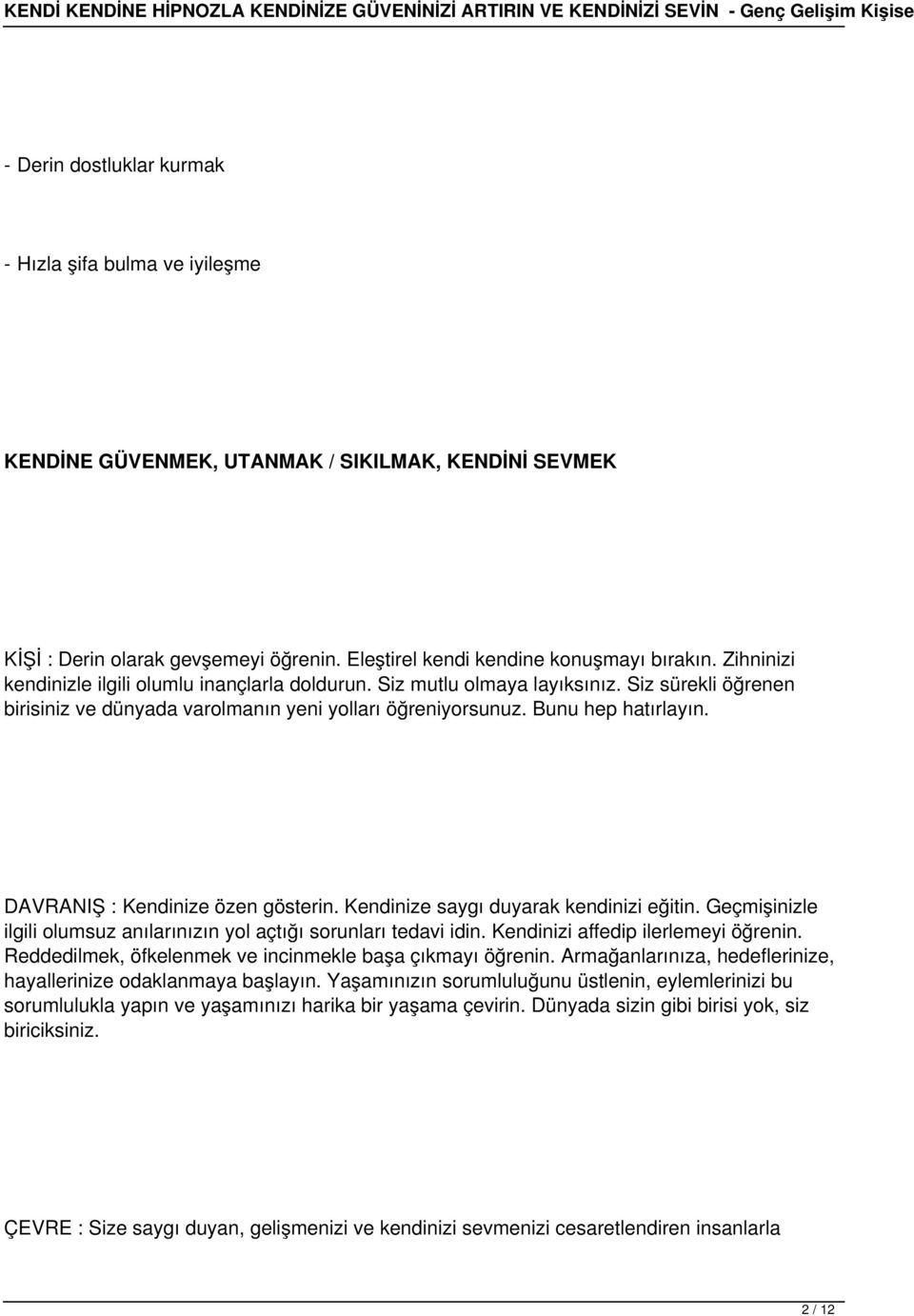 KENDİ KENDİNE HİPNOZLA KENDİNİZE GÜVENİNİZİ ARTIRIN VE KENDİNİZİ SEVİN - Genç Gelişim Kişise

- Derin dostluklar kurmak

- Hızla şifa bulma ve iyileşme

KENDİNE GÜVENMEK, UTANMAK / SIKILMAK, KENDİNİ SEVMEK

KİŞİ : Derin olarak gevşemeyi öğrenin. Eleştirel kendi kendine konuşmayı bırakın. Zihninizi kendinizle ilgili olumlu inançlarla doldurun. Siz mutlu olmaya layıksınız. Siz sürekli öğrenen birisiniz ve dünyada varolmanın yeni yolları öğreniyorsunuz. Bunu hep hatırlayın.

DAVRANIŞ : Kendinize özen gösterin. Kendinize saygı duyarak kendinizi eğitin. Geçmişinizle ilgili olumsuz anılarınızın yol açtığı sorunları tedavi idin. Kendinizi affedip ilerlemeyi öğrenin. Reddedilmek, öfkelenmek ve incinmekle başa çıkmayı öğrenin. Armağanlarınıza, hedeflerinize, hayallerinize odaklanmaya başlayın. Yaşamınızın sorumluluğunu üstlenin, eylemlerinizi bu sorumlulukla yapın ve yaşamınızı harika bir yaşama çevirin. Dünyada sizin gibi birisi yok, siz biriciksiniz.

ÇEVRE : Size saygı duyan, gelişmenizi ve kendinizi sevmenizi cesaretlendiren insanlarla

2 / 12